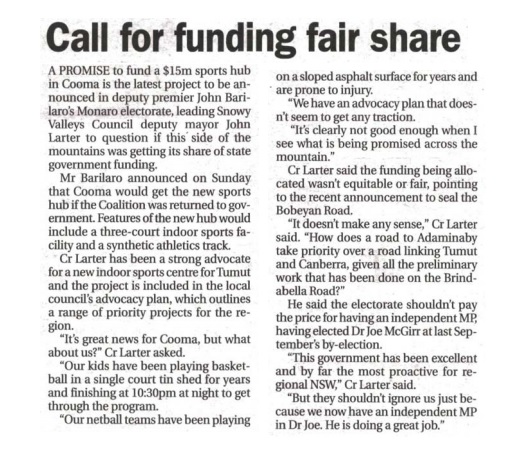 Call for funding fair share

A PROMISE to fund a $15m sports hub in Cooma is the latest project to be announced in deputy premier John Barilaro's Monaro electorate, leading Snowy Valleys Council deputy mayor John Larter to question if this side of the mountains was getting its share of state government funding.

Mr Barilaro announced on Sunday that Cooma would get the new sports hub if the Coalition was returned to government. Features of the new hub would include a three-court indoor sports facility and a synthetic athletics track.

Cr Larter has been a strong advocate for a new indoor sports centre for Tumut and the project is included in the local council's advocacy plan, which outlines a range of priority projects for the region.

"It's great news for Cooma, but what about us?" Cr Larter asked.

"Our kids have been playing basketball in a single court tin shed for years and finishing at 10:30pm at night to get through the program.

"Our netball teams have been playing on a sloped asphalt surface for years and are prone to injury.

"We have an advocacy plan that doesn't seem to get any traction.

"It's clearly not good enough when I see what is being promised across the mountain."

Cr Larter said the funding being allocated wasn't equitable or fair, pointing to the recent announcement to seal the Bobeyan Road.

"It doesn't make any sense," Cr Larter said. "How does a road to Adaminaby take priority over a road linking Tumut and Canberra, given all the preliminary work that has been done on the Brindabella Road?"

He said the electorate shouldn't pay the price for having an independent MP, having elected Dr Joe McGirr at last September's by-election.

"This government has been excellent and by far the most proactive for regional NSW," Cr Larter said.

"But they shouldn't ignore us just because we now have an independent MP in Dr Joe. He is doing a great job."